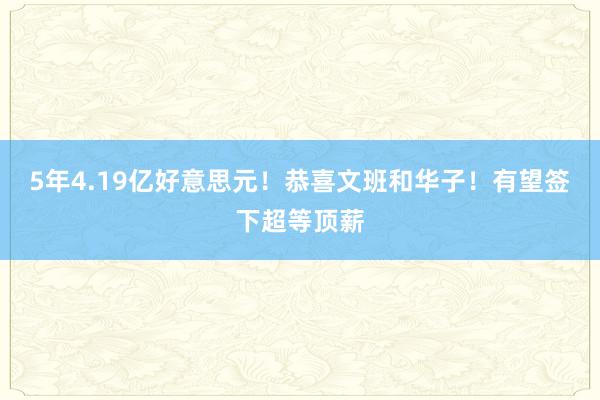 5年4.19亿好意思元！恭喜文班和华子！有望签下超等顶薪